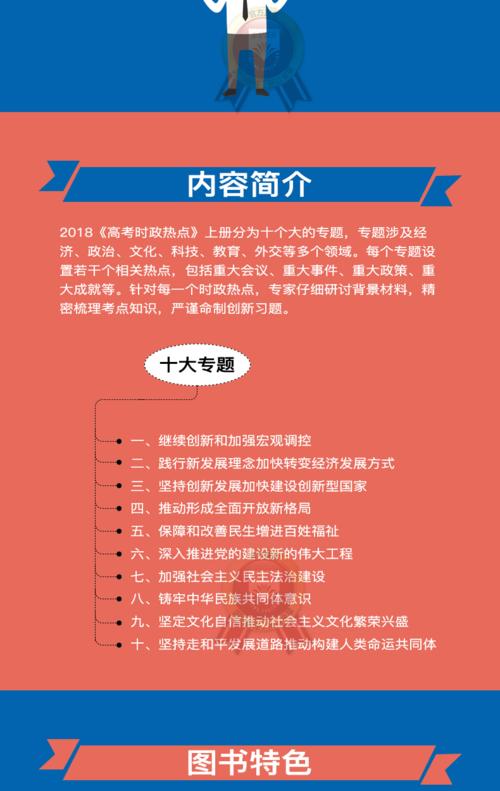 内容简介

2018《高考时政热点》上册分为十个大的专题，专题涉及经济、政治、文化、科技、教育、外交等多个领域。每个专题设置若干个相关热点，包括重大会议、重大事件、重大政策、重大成就等。针对每一个时政热点，专家仔细研讨背景材料，精密梳理考点知识，严谨命制创新习题。

十大专题

一、继续创新和加强宏观调控
二、践行新发展理念加快转变经济发展方式
三、坚持创新发展加快建设创新型国家
四、推动形成全面开放新格局
五、保障和改善民生增进百姓福祉
六、深入推进党的建设新的伟大工程
七、加强社会主义民主法治建设
八、铸牢中华民族共同体意识
九、坚定文化自信推动社会主义文化繁荣兴盛
十、坚持走和平发展道路推动构建人类命运共同体

图书特色